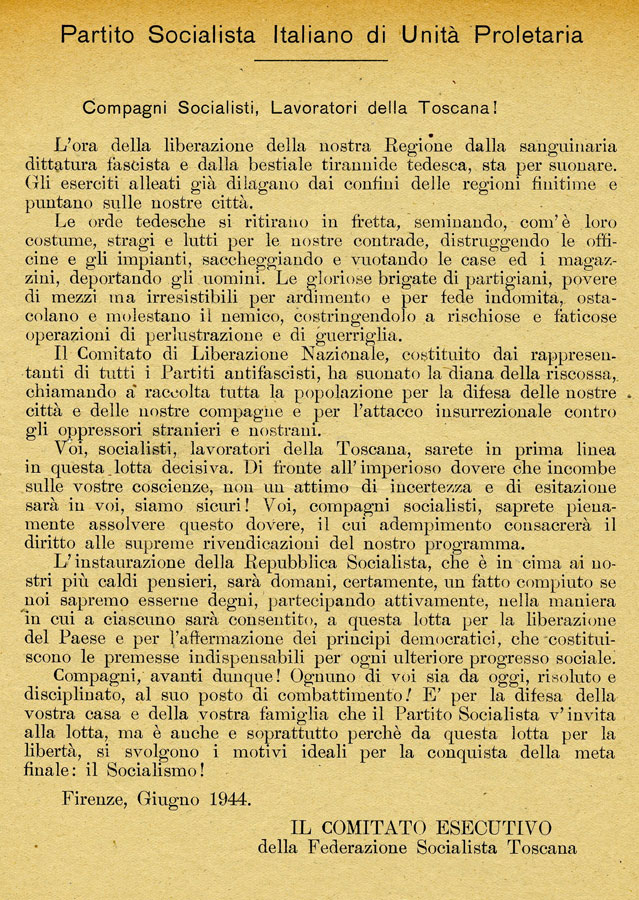 Partito Socialista Italiano di Unità Proletaria

Compagni Socialisti, Lavoratori della Toscana!

L'ora della liberazione della nostra Regione dalla sanguinaria dittatura fascista e dalla bestiale tirannide tedesca, sta per suonare. Gli eserciti alleati già dilagano dai confini delle regioni finitime e puntano sulle nostre città.

Le orde tedesche si ritirano in fretta, seminando, com'è loro costume, stragi e lutti per le nostre contrade, distruggendo le officine e gli impianti, saccheggiando e vuotando le case ed i magazzini, deportando gli uomini. Le gloriose brigate di partigiani, povere di mezzi ma irresistibili per ardimento e per fede indomita, ostacolano e molestano il nemico, costringendolo a rischiose e faticose operazioni di perlustrazione e di guerriglia.

Il Comitato di Liberazione Nazionale, costituito dai rappresentanti di tutti i Partiti antifascisti, ha suonato la diana della riscossa, chiamando a raccolta tutta la popolazione per la difesa delle nostre città e delle nostre compagne e per l'attacco insurrezionale contro gli oppressori stranieri e nostrani.

Voi, socialisti, lavoratori della Toscana, sarete in prima linea in questa lotta decisiva. Di fronte all'imperioso dovere che incombe sulle vostre coscienze, non un attimo di incertezza e di esitazione sarà in voi, siamo sicuri! Voi, compagni socialisti, saprete pienamente assolvere questo dovere, il cui adempimento consacrerà il diritto alle supreme rivendicazioni del nostro programma.

L'instaurazione della Repubblica Socialista, che è in cima ai nostri più caldi pensieri, sarà domani, certamente, un fatto compiuto se noi sapremo esserne degni, partecipando attivamente, nella maniera in cui a ciascuno sarà consentito, a questa lotta per la liberazione del Paese e per l'affermazione dei principi democratici, che costituiscono le premesse indispensabili per ogni ulteriore progresso sociale.

Compagni, avanti dunque! Ognuno di voi sia da oggi, risoluto e disciplinato, al suo posto di combattimento! E' per la difesa della vostra casa e della vostra famiglia che il Partito Socialista v'invita alla lotta, ma è anche e soprattutto perchè da questa lotta per la libertà, si svolgono i motivi ideali per la conquista della meta finale: il Socialismo!

Firenze, Giugno 1944.

IL COMITATO ESECUTIVO
della Federazione Socialista Toscana